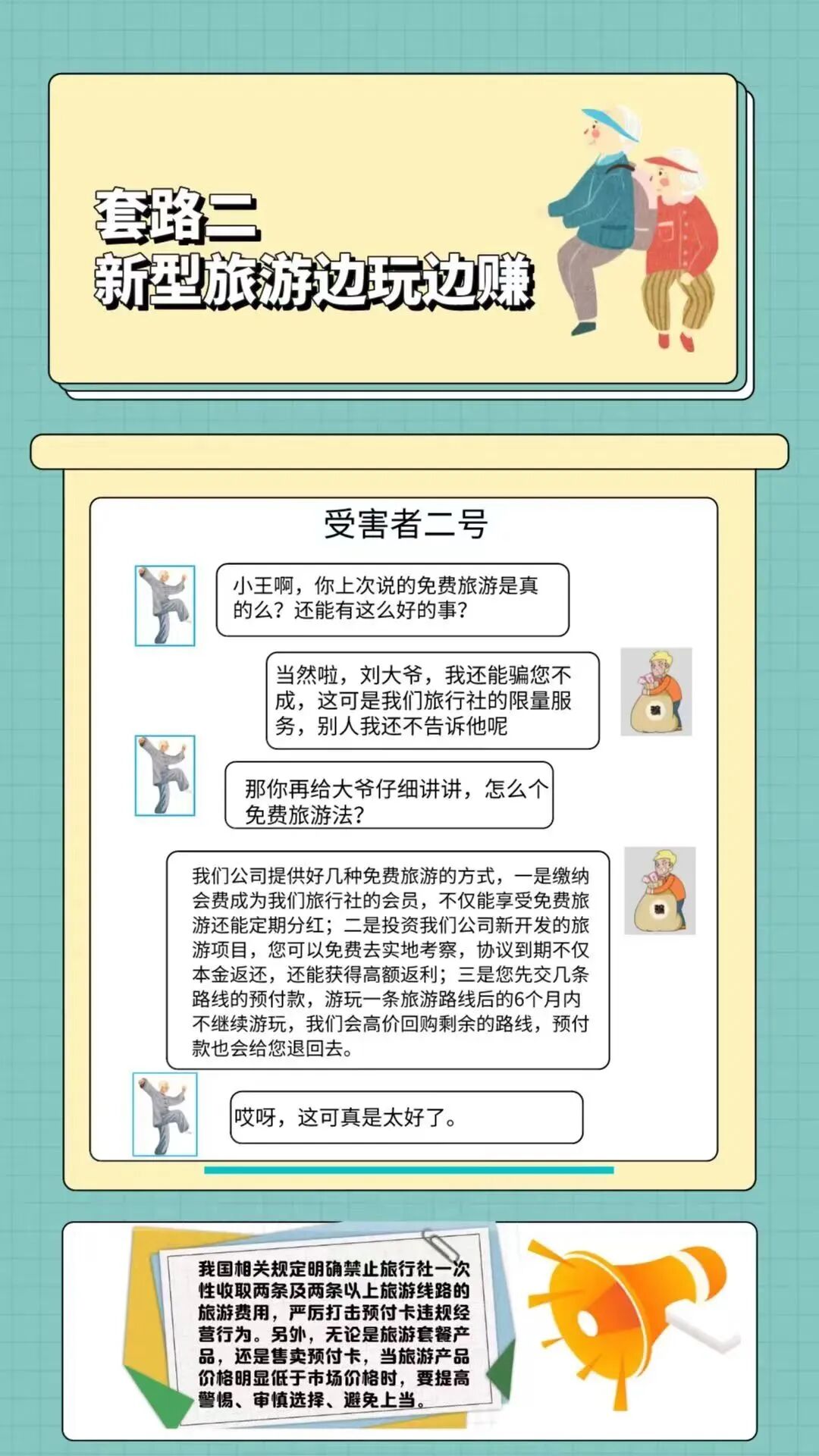 套路二
新型旅游边玩边赚

受害者二号

小王啊，你上次说的免费旅游是真的么？还能有这么好的事？

当然啦，刘大爷，我还能骗您不成，这可是我们旅行社的限量服务，别人我还不告诉他呢

那你再给大爷仔细讲讲，怎么个免费旅游法？

我们公司提供好几种免费旅游的方式，一是缴纳会费成为我们旅行社的会员，不仅能享受免费旅游还能定期分红；二是投资我们公司新开发的旅游项目，您可以免费去实地考察，协议到期不仅本金返还，还能获得高额返利；三是您先交几条路线的预付款，游玩一条旅游路线后的6个月内不继续游玩，我们会高价回购剩余的路线，预付款也会给您退回去。

哎呀，这可真是太好了。

我国相关规定明确禁止旅行社一次性收取两条及两条以上旅游线路的旅游费用，严厉打击预付卡违规经营行为。另外，无论是旅游套餐产品，还是售卖预付卡，当旅游产品价格明显低于市场价格时，要提高警惕、审慎选择、避免上当。